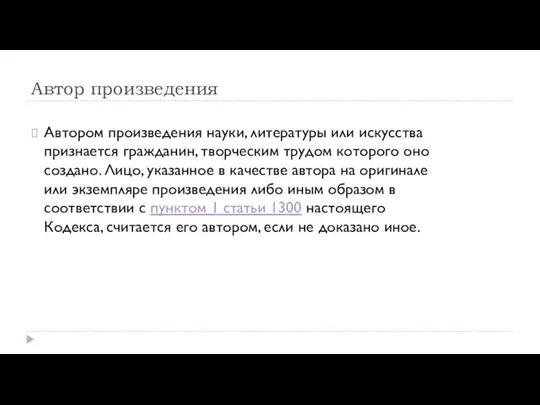 Автор произведения

Автором произведения науки, литературы или искусства признается гражданин, творческим трудом которого оно создано. Лицо, указанное в качестве автора на оригинале или экземпляре произведения либо иным образом в соответствии с пунктом 1 статьи 1300 настоящего Кодекса, считается его автором, если не доказано иное.